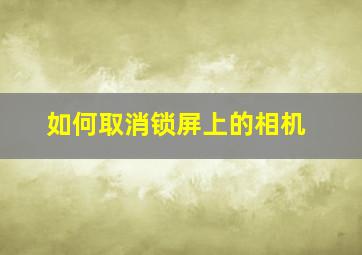 如何取消锁屏上的相机